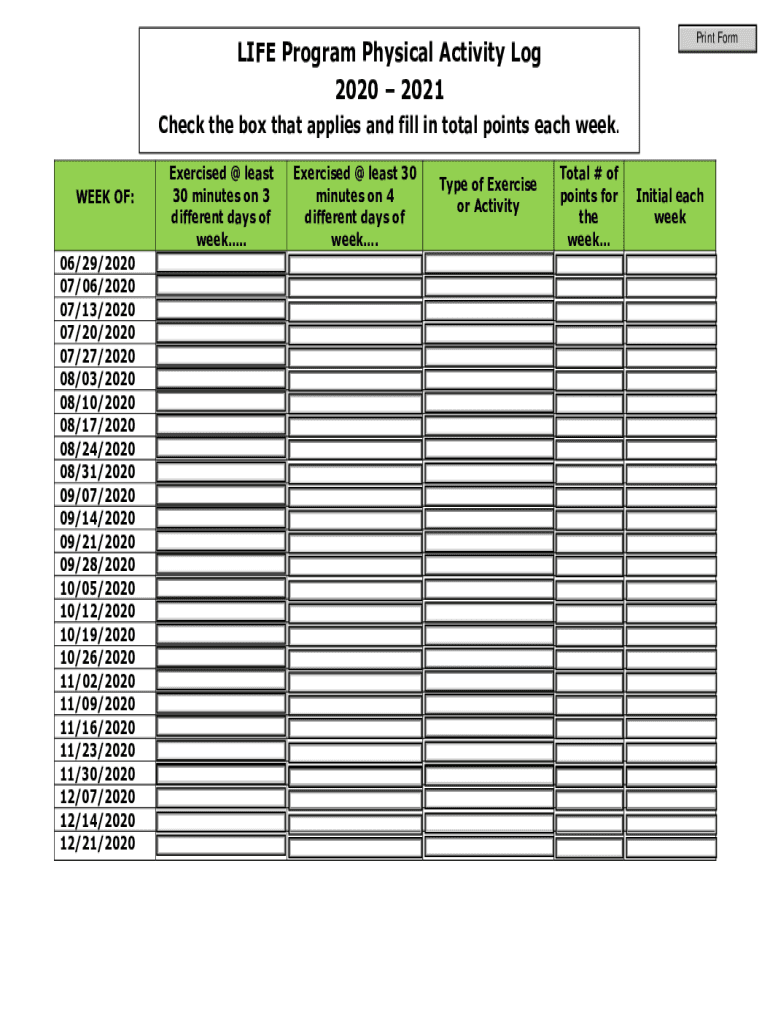 Print Form

LIFE Program Physical Activity Log
2020 – 2021

Check the box that applies and fill in total points each week.

| WEEK OF: | Exercised @ least 30 minutes on 3 different days of week..... | Exercised @ least 30 minutes on 4 different days of week.... | Type of Exercise or Activity | Total # of points for the week... | Initial each week |
|---|---|---|---|---|---|
| 06/29/2020 | | | | | |
| 07/06/2020 | | | | | |
| 07/13/2020 | | | | | |
| 07/20/2020 | | | | | |
| 07/27/2020 | | | | | |
| 08/03/2020 | | | | | |
| 08/10/2020 | | | | | |
| 08/17/2020 | | | | | |
| 08/24/2020 | | | | | |
| 08/31/2020 | | | | | |
| 09/07/2020 | | | | | |
| 09/14/2020 | | | | | |
| 09/21/2020 | | | | | |
| 09/28/2020 | | | | | |
| 10/05/2020 | | | | | |
| 10/12/2020 | | | | | |
| 10/19/2020 | | | | | |
| 10/26/2020 | | | | | |
| 11/02/2020 | | | | | |
| 11/09/2020 | | | | | |
| 11/16/2020 | | | | | |
| 11/23/2020 | | | | | |
| 11/30/2020 | | | | | |
| 12/07/2020 | | | | | |
| 12/14/2020 | | | | | |
| 12/21/2020 | | | | | |